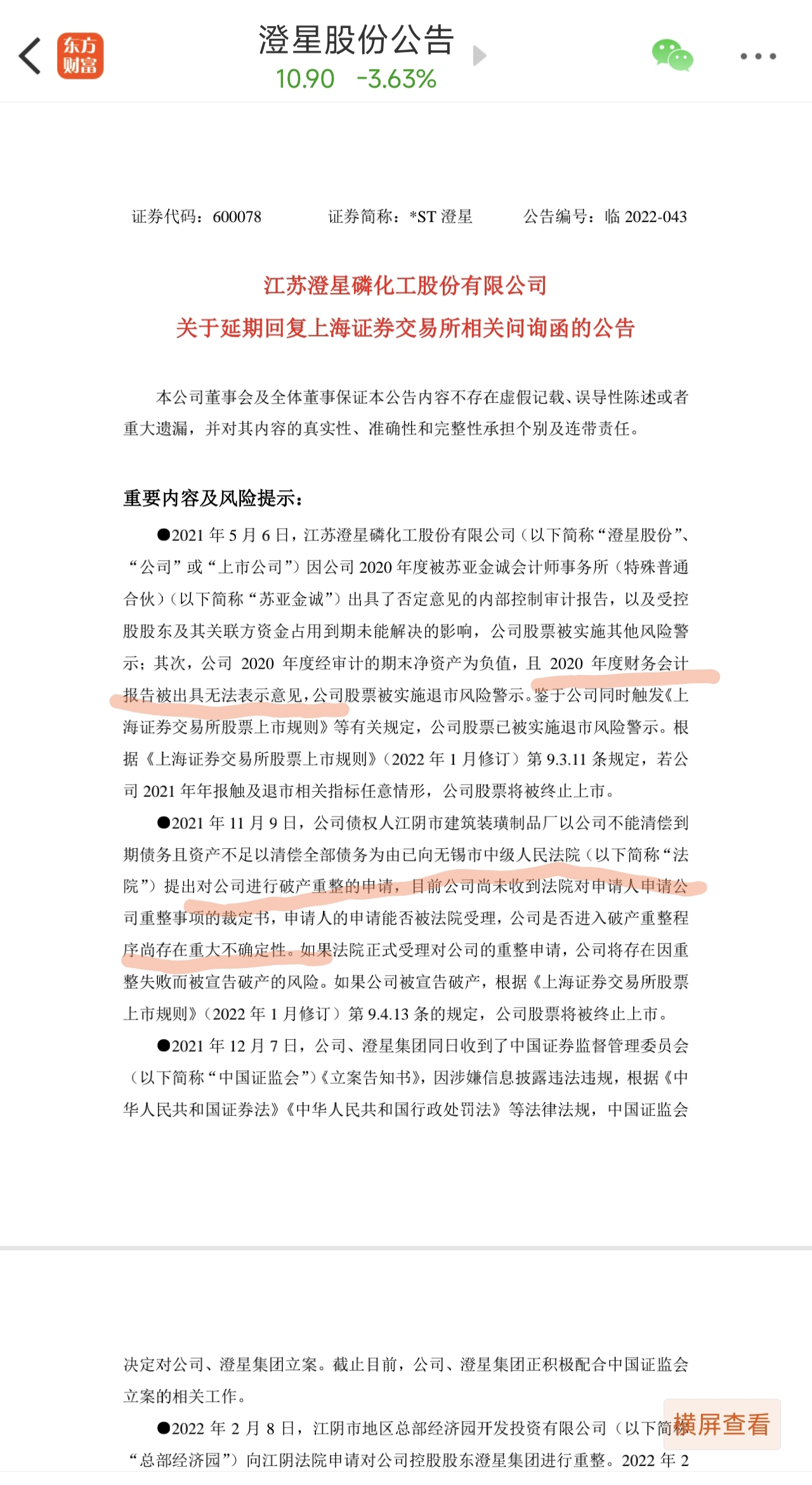 东方财富

澄星股份公告

10.90 -3.63%

证券代码：600078　　证券简称：*ST 澄星　　公告编号：临 2022-043

江苏澄星磷化工股份有限公司

关于延期回复上海证券交易所相关问询函的公告

本公司董事会及全体董事保证本公告内容不存在虚假记载、误导性陈述或者重大遗漏，并对其内容的真实性、准确性和完整性承担个别及连带责任。

重要内容及风险提示：

●2021 年 5 月 6 日，江苏澄星磷化工股份有限公司（以下简称“澄星股份”、“公司”或“上市公司”）因公司 2020 年度被苏亚金诚会计师事务所（特殊普通合伙）（以下简称“苏亚金诚”）出具了否定意见的内部控制审计报告，以及受控股股东及其关联方资金占用到期未能解决的影响，公司股票被实施其他风险警示；其次，公司 2020 年度经审计的期末净资产为负值，且 2020 年度财务会计报告被出具无法表示意见，公司股票被实施退市风险警示。鉴于公司同时触发《上海证券交易所股票上市规则》等有关规定，公司股票已被实施退市风险警示。根据《上海证券交易所股票上市规则》（2022 年 1 月修订）第 9.3.11 条规定，若公司 2021 年年报触及退市相关指标任意情形，公司股票将被终止上市。

●2021 年 11 月 9 日，公司债权人江阴市建筑装璜制品厂以公司不能清偿到期债务且资产不足以清偿全部债务为由已向无锡市中级人民法院（以下简称“法院”）提出对公司进行破产重整的申请，目前公司尚未收到法院对申请人申请公司重整事项的裁定书，申请人的申请能否被法院受理，公司是否进入破产重整程序尚存在重大不确定性。如果法院正式受理对公司的重整申请，公司将存在因重整失败而被宣告破产的风险。如果公司被宣告破产，根据《上海证券交易所股票上市规则》（2022 年 1 月修订）第 9.4.13 条的规定，公司股票将被终止上市。

●2021 年 12 月 7 日，公司、澄星集团同日收到了中国证券监督管理委员会（以下简称“中国证监会”）《立案告知书》，因涉嫌信息披露违法违规，根据《中华人民共和国证券法》《中华人民共和国行政处罚法》等法律法规，中国证监会

决定对公司、澄星集团立案。截止目前，公司、澄星集团正积极配合中国证监会立案的相关工作。

●2022 年 2 月 8 日，江阴市地区总部经济园开发投资有限公司（以下简称“总部经济园”）向江阴法院申请对公司控股股东澄星集团进行重整。2022 年 2

横屏查看